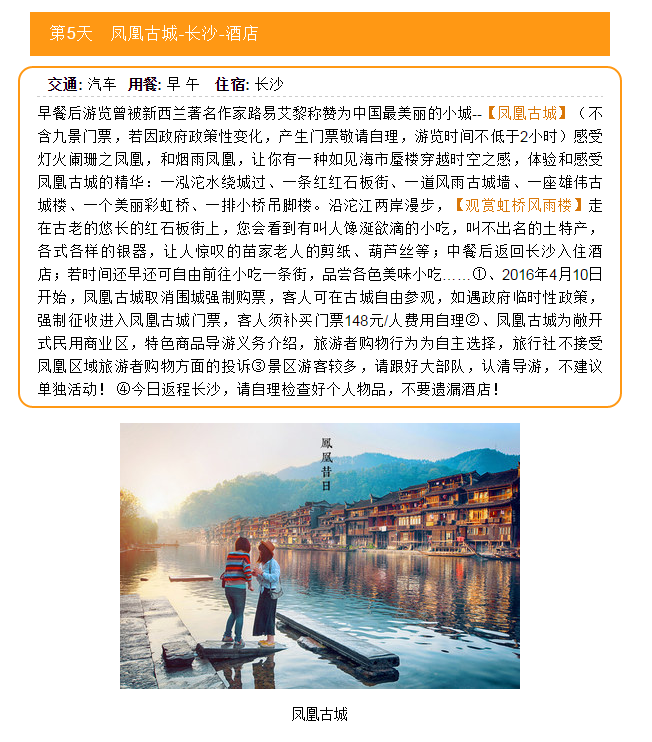 第5天　凤凰古城-长沙-酒店

交通: 汽车　用餐: 早 午　住宿: 长沙

早餐后游览曾被新西兰著名作家路易艾黎称赞为中国最美丽的小城--【凤凰古城】（不含九景门票，若因政府政策性变化，产生门票敬请自理，游览时间不低于2小时）感受灯火阑珊之凤凰，和烟雨凤凰，让你有一种如见海市蜃楼穿越时空之感，体验和感受凤凰古城的精华：一泓沱水绕城过、一条红红石板街、一道风雨古城墙、一座雄伟古城楼、一个美丽彩虹桥、一排小桥吊脚楼。沿沱江两岸漫步，【观赏虹桥风雨楼】走在古老的悠长的红石板街上，您会看到有叫人馋涎欲滴的小吃，叫不出名的土特产，各式各样的银器，让人惊叹的苗家老人的剪纸、葫芦丝等；中餐后返回长沙入住酒店；若时间还早还可自由前往小吃一条街，品尝各色美味小吃……①、2016年4月10日开始，凤凰古城取消围城强制购票，客人可在古城自由参观，如遇政府临时性政策，强制征收进入凤凰古城门票，客人须补买门票148元/人费用自理②、凤凰古城为敞开式民用商业区，特色商品导游义务介绍，旅游者购物行为为自主选择，旅行社不接受凤凰区域旅游者购物方面的投诉③景区游客较多，请跟好大部队，认清导游，不建议单独活动！④今日返程长沙，请自理检查好个人物品，不要遗漏酒店！

凤凰昔日

凤凰古城